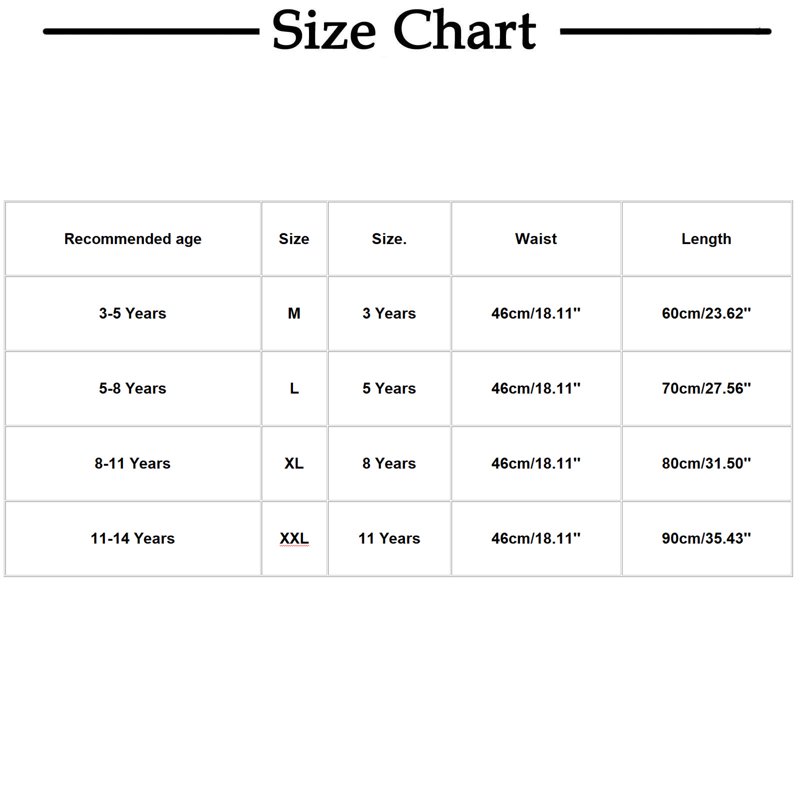 Size Chart

| Recommended age | Size | Size. | Waist | Length |
|---|---|---|---|---|
| 3-5 Years | M | 3 Years | 46cm/18.11'' | 60cm/23.62'' |
| 5-8 Years | L | 5 Years | 46cm/18.11'' | 70cm/27.56'' |
| 8-11 Years | XL | 8 Years | 46cm/18.11'' | 80cm/31.50'' |
| 11-14 Years | XXL | 11 Years | 46cm/18.11'' | 90cm/35.43'' |